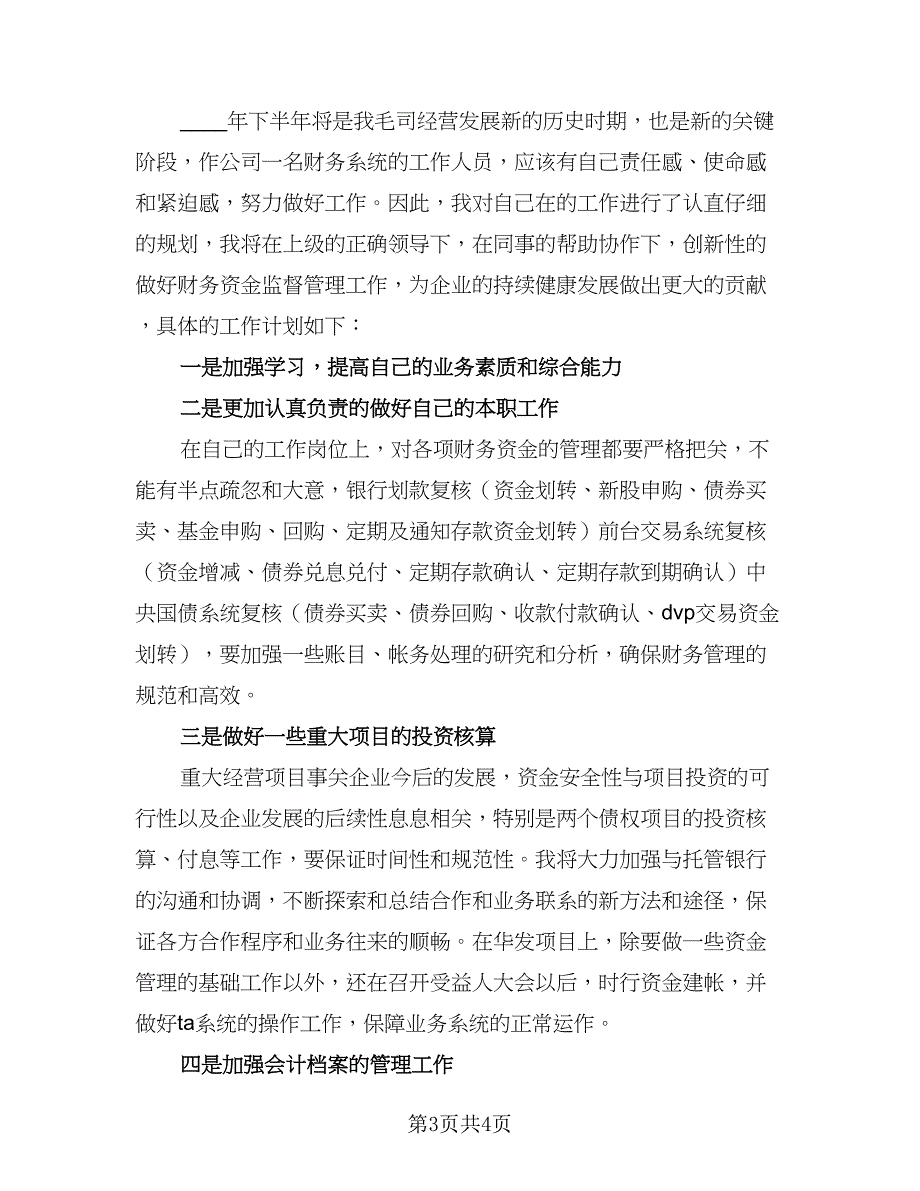 ____年下半年将是我毛司经营发展新的历史时期，也是新的关键阶段，作公司一名财务系统的工作人员，应该有自己责任感、使命感和紧迫感，努力做好工作。因此，我对自己在的工作进行了认直仔细的规划，我将在上级的正确领导下，在同事的帮助协作下，创新性的做好财务资金监督管理工作，为企业的持续健康发展做出更大的贡献，具体的工作计划如下：

一是加强学习，提高自己的业务素质和综合能力

二是更加认真负责的做好自己的本职工作

在自己的工作岗位上，对各项财务资金的管理都要严格把关，不能有半点疏忽和大意，银行划款复核（资金划转、新股申购、债券买卖、基金申购、回购、定期及通知存款资金划转）前台交易系统复核（资金增减、债券兑息兑付、定期存款确认、定期存款到期确认）中央国债系统复核（债券买卖、债券回购、收款付款确认、dvp交易资金划转），要加强一些账目、帐务处理的研究和分析，确保财务管理的规范和高效。

三是做好一些重大项目的投资核算

重大经营项目事关企业今后的发展，资金安全性与项目投资的可行性以及企业发展的后续性息息相关，特别是两个债权项目的投资核算、付息等工作，要保证时间性和规范性。我将大力加强与托管银行的沟通和协调，不断探索和总结合作和业务联系的新方法和途径，保证各方合作程序和业务往来的顺畅。在华发项目上，除要做一些资金管理的基础工作以外，还在召开受益人大会以后，时行资金建帐，并做好ta系统的操作工作，保障业务系统的正常运作。

四是加强会计档案的管理工作

第3页共4页